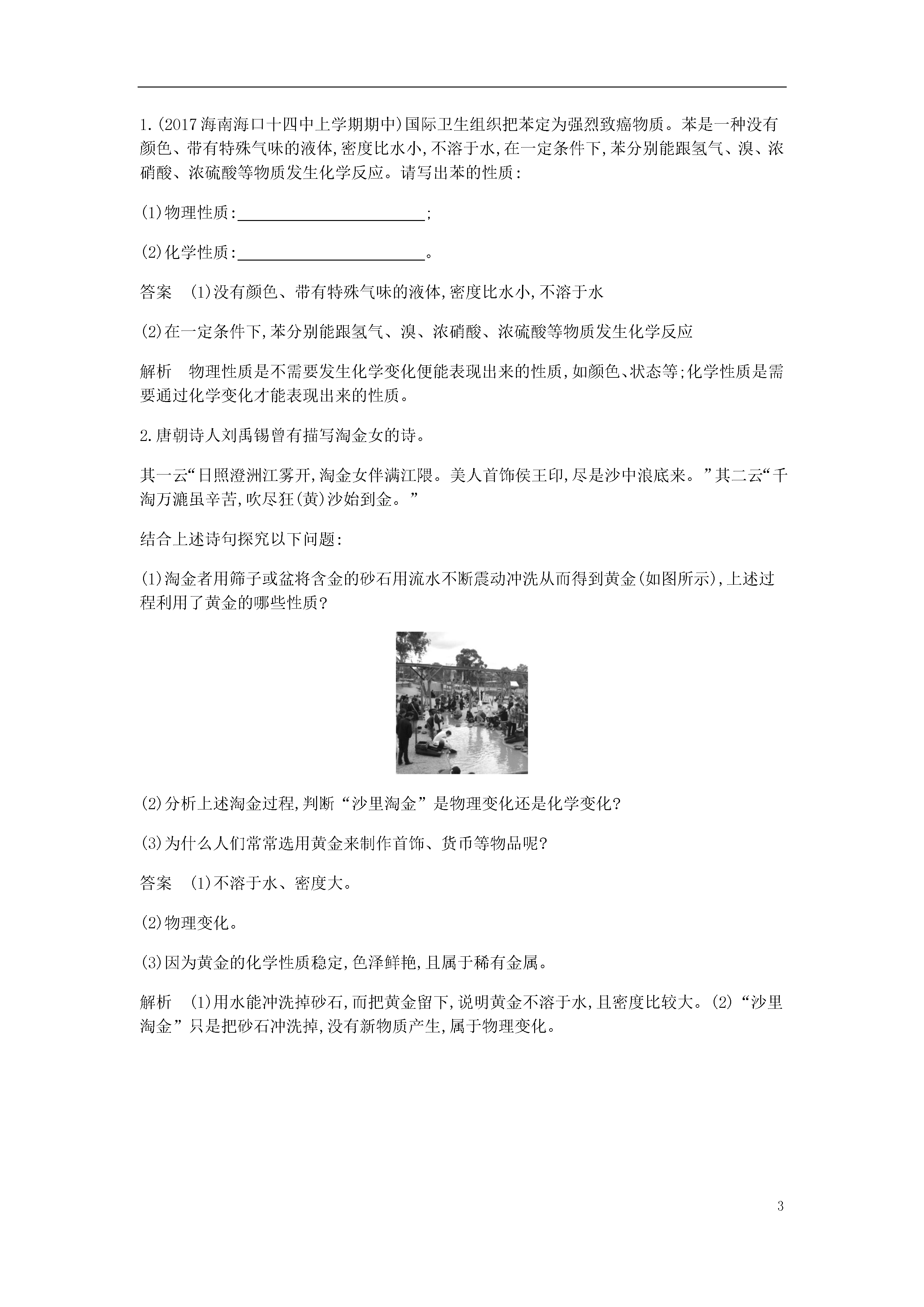 1.(2017海南海口十四中上学期期中)国际卫生组织把苯定为强烈致癌物质。苯是一种没有颜色、带有特殊气味的液体,密度比水小,不溶于水,在一定条件下,苯分别能跟氢气、溴、浓硝酸、浓硫酸等物质发生化学反应。请写出苯的性质:

(1)物理性质:________________;

(2)化学性质:________________。

答案　(1)没有颜色、带有特殊气味的液体,密度比水小,不溶于水

(2)在一定条件下,苯分别能跟氢气、溴、浓硝酸、浓硫酸等物质发生化学反应

解析　物理性质是不需要发生化学变化便能表现出来的性质,如颜色、状态等;化学性质是需要通过化学变化才能表现出来的性质。

2.唐朝诗人刘禹锡曾有描写淘金女的诗。

其一云“日照澄洲江雾开,淘金女伴满江隈。美人首饰侯王印,尽是沙中浪底来。”其二云“千淘万漉虽辛苦,吹尽狂(黄)沙始到金。”

结合上述诗句探究以下问题:

(1)淘金者用筛子或盆将含金的砂石用流水不断震动冲洗从而得到黄金(如图所示),上述过程利用了黄金的哪些性质?

(2)分析上述淘金过程,判断“沙里淘金”是物理变化还是化学变化?

(3)为什么人们常常选用黄金来制作首饰、货币等物品呢?

答案　(1)不溶于水、密度大。

(2)物理变化。

(3)因为黄金的化学性质稳定,色泽鲜艳,且属于稀有金属。

解析　(1)用水能冲洗掉砂石,而把黄金留下,说明黄金不溶于水,且密度比较大。(2)“沙里淘金”只是把砂石冲洗掉,没有新物质产生,属于物理变化。

3